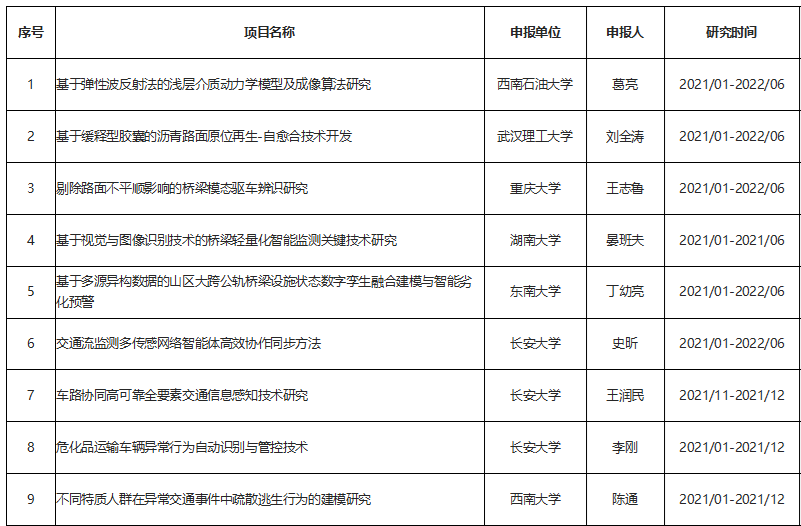 | 序号 | 项目名称 | 申报单位 | 申报人 | 研究时间 |
|---|---|---|---|---|
| 1 | 基于弹性波反射法的浅层介质动力学模型及成像算法研究 | 西南石油大学 | 葛亮 | 2021/01-2022/06 |
| 2 | 基于缓释型胶囊的沥青路面原位再生-自愈合技术开发 | 武汉理工大学 | 刘全涛 | 2021/01-2022/06 |
| 3 | 剔除路面不平顺影响的桥梁模态驱车辨识研究 | 重庆大学 | 王志鲁 | 2021/01-2022/06 |
| 4 | 基于视觉与图像识别技术的桥梁轻量化智能监测关键技术研究 | 湖南大学 | 晏班夫 | 2021/01-2021/06 |
| 5 | 基于多源异构数据的山区大跨公轨桥梁设施状态数字孪生融合建模与智能劣化预警 | 东南大学 | 丁幼亮 | 2021/01-2022/06 |
| 6 | 交通流监测多传感网络智能体高效协作同步方法 | 长安大学 | 史昕 | 2021/01-2022/06 |
| 7 | 车路协同高可靠全要素交通信息感知技术研究 | 长安大学 | 王润民 | 2021/11-2021/12 |
| 8 | 危化品运输车辆异常行为自动识别与管控技术 | 长安大学 | 李刚 | 2021/01-2021/12 |
| 9 | 不同特质人群在异常交通事件中疏散逃生行为的建模研究 | 西南大学 | 陈通 | 2021/01-2021/12 |